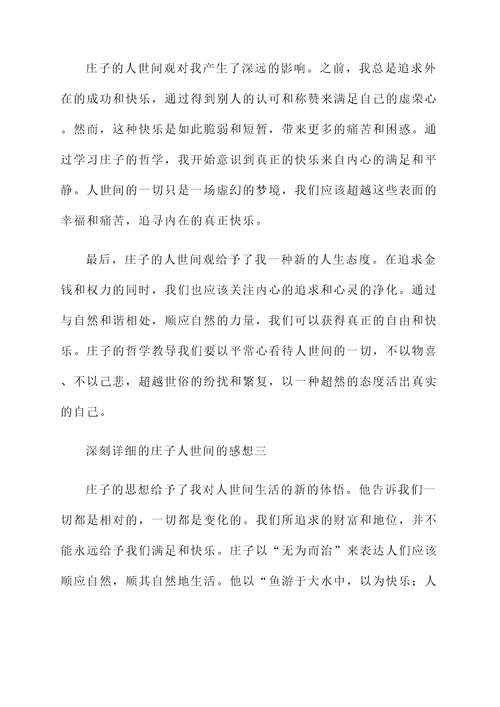 庄子的人世间观对我产生了深远的影响。之前，我总是追求外在的成功和快乐，通过得到别人的认可和称赞来满足自己的虚荣心。然而，这种快乐是如此脆弱和短暂，带来更多的痛苦和困惑。通过学习庄子的哲学，我开始意识到真正的快乐来自内心的满足和平静。人世间的一切只是一场虚幻的梦境，我们应该超越这些表面的幸福和痛苦，追寻内在的真正快乐。

最后，庄子的人世间观给予了我一种新的人生态度。在追求金钱和权力的同时，我们也应该关注内心的追求和心灵的净化。通过与自然和谐相处，顺应自然的力量，我们可以获得真正的自由和快乐。庄子的哲学教导我们要以平常心看待人世间的一切，不以物喜、不以己悲，超越世俗的纷扰和繁复，以一种超然的态度活出真实的自己。

深刻详细的庄子人世间的感想三

庄子的思想给予了我对人世间生活的新的体悟。他告诉我们一切都是相对的，一切都是变化的。我们所追求的财富和地位，并不能永远给予我们满足和快乐。庄子以“无为而治”来表达人们应该顺应自然，顺其自然地生活。他以“鱼游于大水中，以为快乐；人